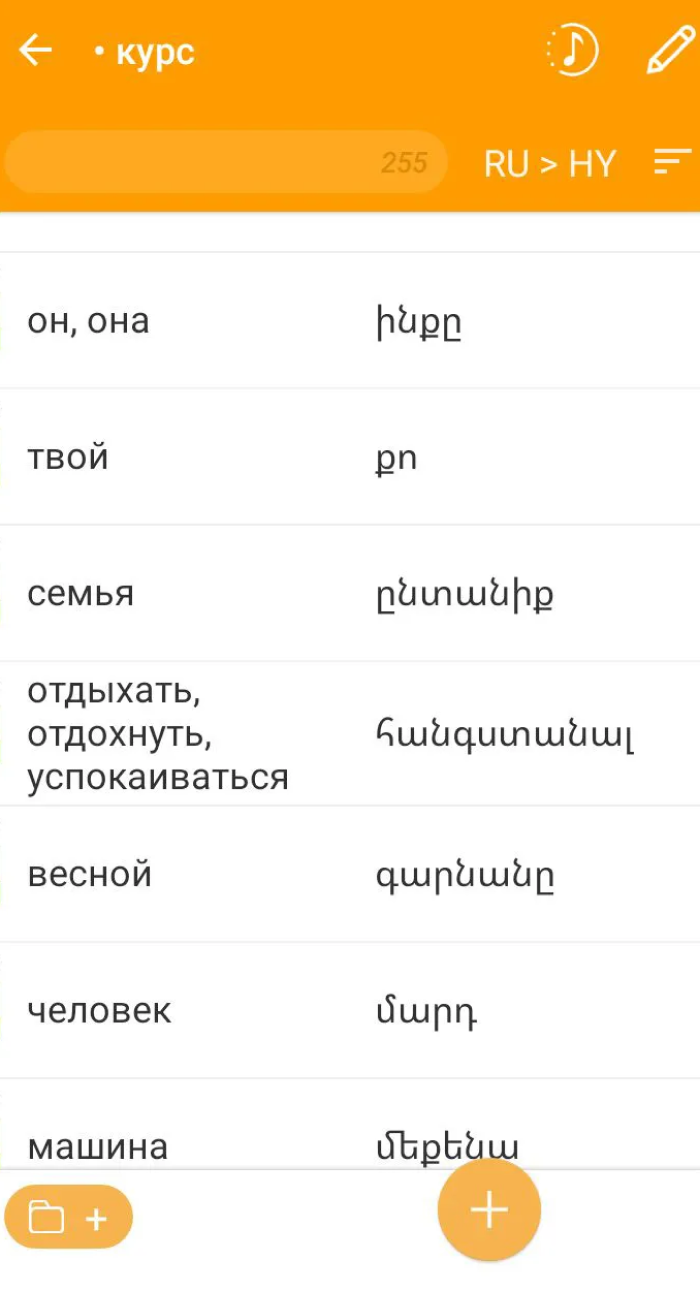 • курс

255

RU > HY

| | |
|---|---|
| он, она | ինքը |
| твой | քո |
| семья | ընտանիք |
| отдыхать, отдохнуть, успокаиваться | հանգստանալ |
| весной | գարնանը |
| человек | մարդ |
| машина | մեքենա |

+

+